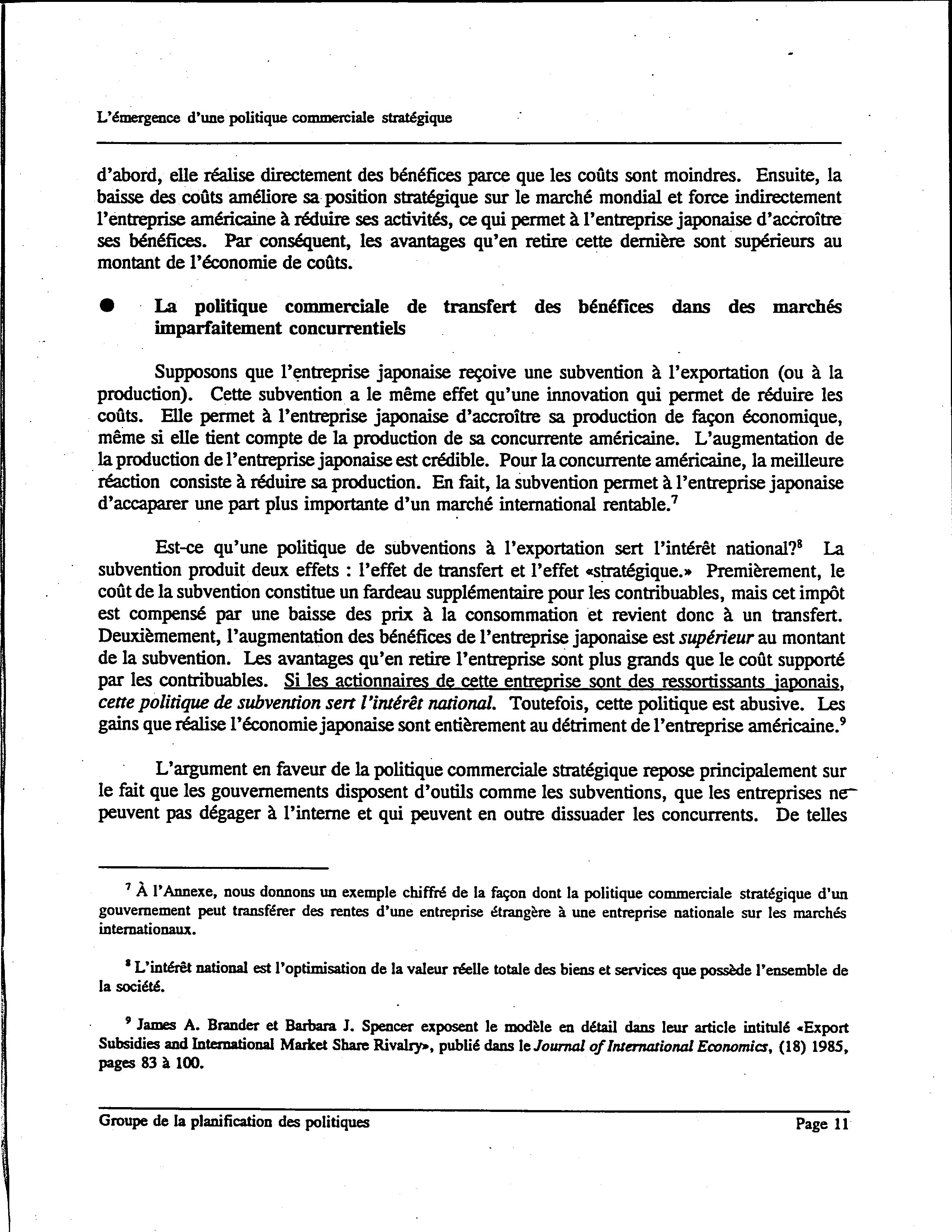 L'émergence d'une politique commerciale stratégique

d'abord, elle réalise directement des bénéfices parce que les coûts sont moindres. Ensuite, la baisse des coûts améliore sa position stratégique sur le marché mondial et force indirectement l'entreprise américaine à réduire ses activités, ce qui permet à l'entreprise japonaise d'accroître ses bénéfices. Par conséquent, les avantages qu'en retire cette dernière sont supérieurs au montant de l'économie de coûts.

● La politique commerciale de transfert des bénéfices dans des marchés imparfaitement concurrentiels

Supposons que l'entreprise japonaise reçoive une subvention à l'exportation (ou à la production). Cette subvention a le même effet qu'une innovation qui permet de réduire les coûts. Elle permet à l'entreprise japonaise d'accroître sa production de façon économique, même si elle tient compte de la production de sa concurrente américaine. L'augmentation de la production de l'entreprise japonaise est crédible. Pour la concurrente américaine, la meilleure réaction consiste à réduire sa production. En fait, la subvention permet à l'entreprise japonaise d'accaparer une part plus importante d'un marché international rentable.$^7$

Est-ce qu'une politique de subventions à l'exportation sert l'intérêt national?$^8$ La subvention produit deux effets : l'effet de transfert et l'effet «stratégique.» Premièrement, le coût de la subvention constitue un fardeau supplémentaire pour les contribuables, mais cet impôt est compensé par une baisse des prix à la consommation et revient donc à un transfert. Deuxièmement, l'augmentation des bénéfices de l'entreprise japonaise est supérieur au montant de la subvention. Les avantages qu'en retire l'entreprise sont plus grands que le coût supporté par les contribuables. Si les actionnaires de cette entreprise sont des ressortissants japonais, cette politique de subvention sert l'intérêt national. Toutefois, cette politique est abusive. Les gains que réalise l'économie japonaise sont entièrement au détriment de l'entreprise américaine.$^9$

L'argument en faveur de la politique commerciale stratégique repose principalement sur le fait que les gouvernements disposent d'outils comme les subventions, que les entreprises ne peuvent pas dégager à l'interne et qui peuvent en outre dissuader les concurrents. De telles

$^7$ À l'Annexe, nous donnons un exemple chiffré de la façon dont la politique commerciale stratégique d'un gouvernement peut transférer des rentes d'une entreprise étrangère à une entreprise nationale sur les marchés internationaux.

$^8$ L'intérêt national est l'optimisation de la valeur réelle totale des biens et services que possède l'ensemble de la société.

$^9$ James A. Brander et Barbara J. Spencer exposent le modèle en détail dans leur article intitulé «Export Subsidies and International Market Share Rivalry», publié dans le Journal of International Economics, (18) 1985, pages 83 à 100.

Groupe de la planification des politiques Page 11